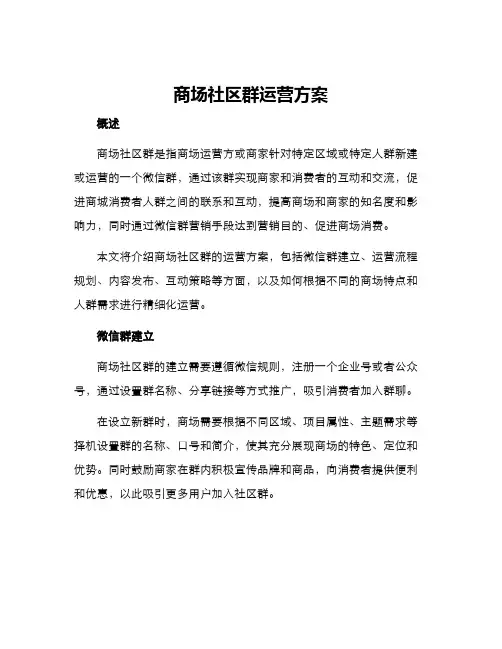 商场社区群运营方案

概述

商场社区群是指商场运营方或商家针对特定区域或特定人群新建或运营的一个微信群，通过该群实现商家和消费者的互动和交流，促进商城消费者人群之间的联系和互动，提高商场和商家的知名度和影响力，同时通过微信群营销手段达到营销目的、促进商场消费。

本文将介绍商场社区群的运营方案，包括微信群建立、运营流程规划、内容发布、互动策略等方面，以及如何根据不同的商场特点和人群需求进行精细化运营。

微信群建立

商场社区群的建立需要遵循微信规则，注册一个企业号或者公众号，通过设置群名称、分享链接等方式推广，吸引消费者加入群聊。

在设立新群时，商场需要根据不同区域、项目属性、主题需求等择机设置群的名称、口号和简介，使其充分展现商场的特色、定位和优势。同时鼓励商家在群内积极宣传品牌和商品，向消费者提供便利和优惠，以此吸引更多用户加入社区群。